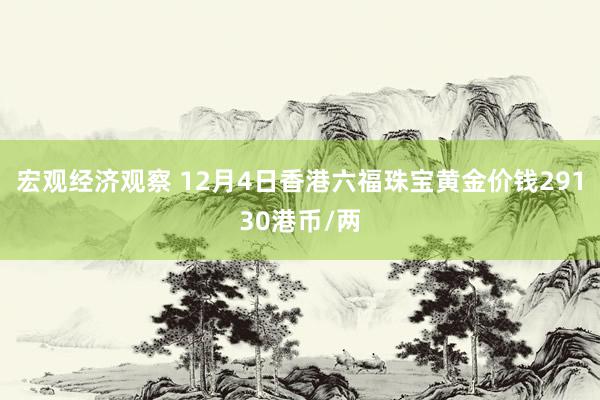 宏观经济观察 12月4日香港六福珠宝黄金价钱29130港币/两